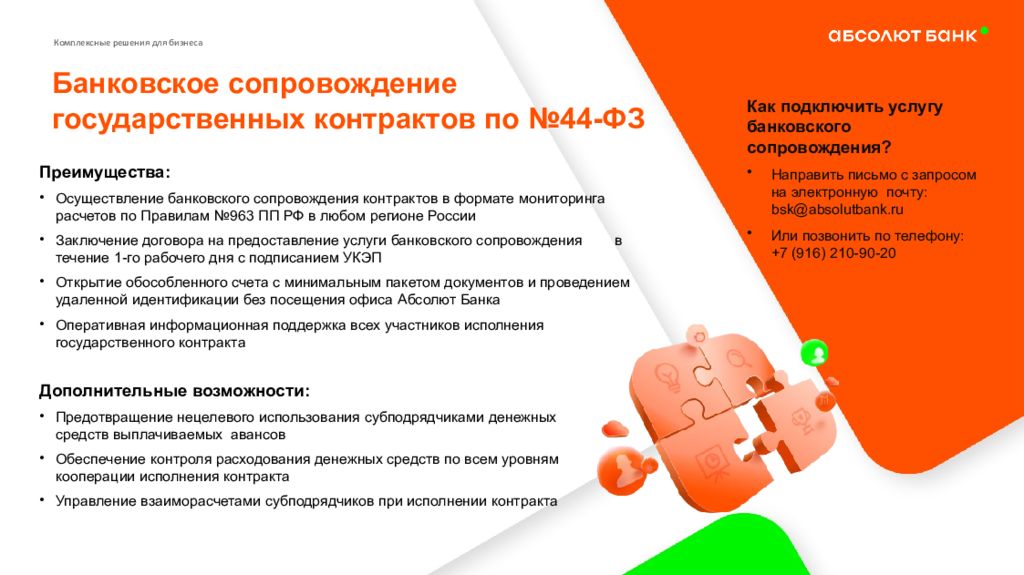 Комплексные решения для бизнеса

АБСОЛЮТ БАНК

Банковское сопровождение государственных контрактов по №44-ФЗ

Преимущества:

• Осуществление банковского сопровождения контрактов в формате мониторинга расчетов по Правилам №963 ПП РФ в любом регионе России

• Заключение договора на предоставление услуги банковского сопровождения в течение 1-го рабочего дня с подписанием УКЭП

• Открытие обособленного счета с минимальным пакетом документов и проведением удаленной идентификации без посещения офиса Абсолют Банка

• Оперативная информационная поддержка всех участников исполнения государственного контракта

Дополнительные возможности:

• Предотвращение нецелевого использования субподрядчиками денежных средств выплачиваемых авансов

• Обеспечение контроля расходования денежных средств по всем уровням кооперации исполнения контракта

• Управление взаиморасчетами субподрядчиков при исполнении контракта

Как подключить услугу банковского сопровождения?

• Направить письмо с запросом на электронную почту: bsk@absolutbank.ru

• Или позвонить по телефону: +7 (916) 210-90-20